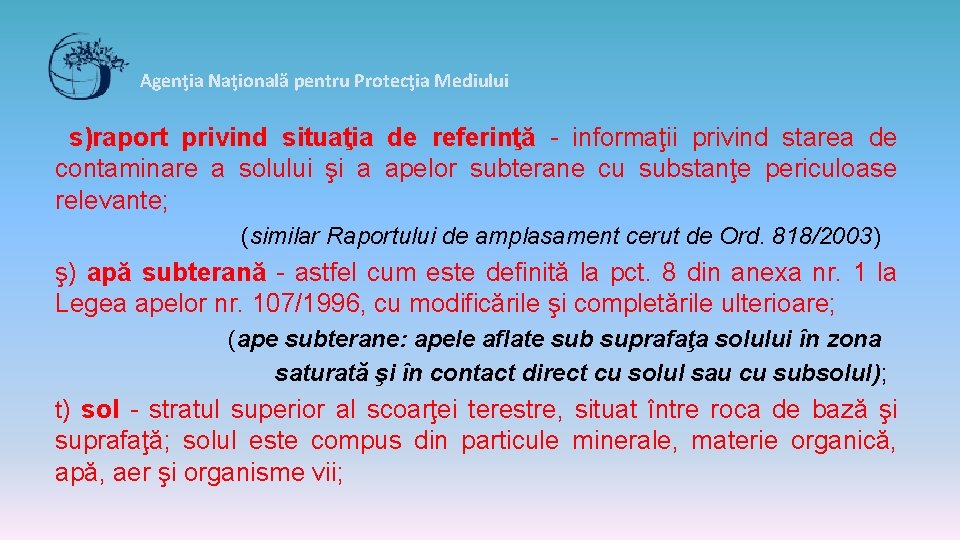 Agenţia Naţională pentru Protecţia Mediului

s)raport privind situaţia de referinţă - informaţii privind starea de contaminare a solului şi a apelor subterane cu substanţe periculoase relevante;

(similar Raportului de amplasament cerut de Ord. 818/2003)

ş) apă subterană - astfel cum este definită la pct. 8 din anexa nr. 1 la Legea apelor nr. 107/1996, cu modificările şi completările ulterioare;

(ape subterane: apele aflate sub suprafaţa solului în zona saturată şi în contact direct cu solul sau cu subsolul);

t) sol - stratul superior al scoarţei terestre, situat între roca de bază şi suprafaţă; solul este compus din particule minerale, materie organică, apă, aer şi organisme vii;